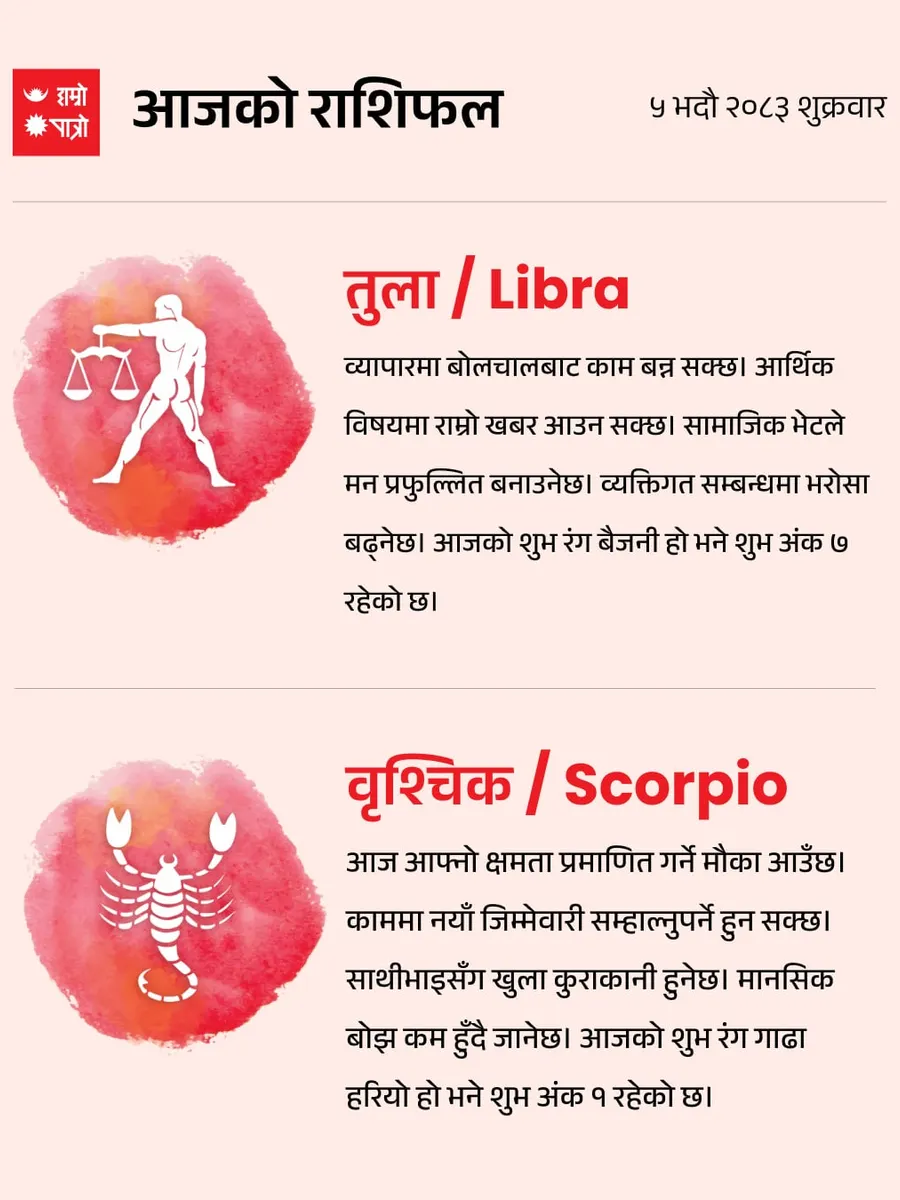 हाम्रो पात्रो

आजको राशिफल

५ भदौ २०८३ शुक्रवार

तुला / Libra

व्यापारमा बोलचालबाट काम बन्न सक्छ। आर्थिक विषयमा राम्रो खबर आउन सक्छ। सामाजिक भेटले मन प्रफुल्लित बनाउनेछ। व्यक्तिगत सम्बन्धमा भरोसा बढ्नेछ। आजको शुभ रंग बैजनी हो भने शुभ अंक ७ रहेको छ।

वृश्चिक / Scorpio

आज आफ्नो क्षमता प्रमाणित गर्ने मौका आउँछ। काममा नयाँ जिम्मेवारी सम्हाल्नुपर्ने हुन सक्छ। साथीभाइसँग खुला कुराकानी हुनेछ। मानसिक बोझ कम हुँदै जानेछ। आजको शुभ रंग गाढा हरियो हो भने शुभ अंक १ रहेको छ।